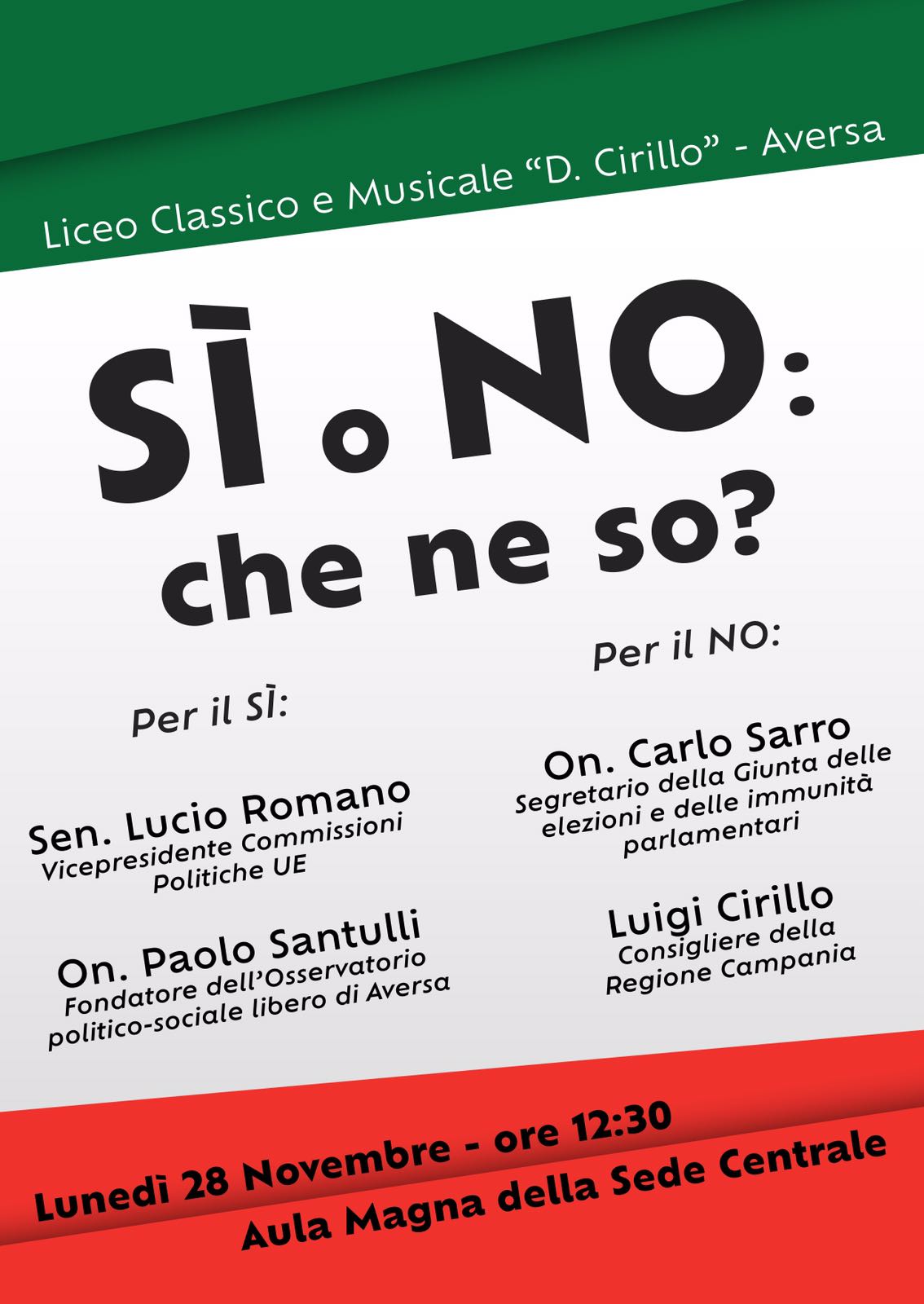 Liceo Classico e Musicale "D. Cirillo" - Aversa

SÌ o NO: che ne so?

Per il SÌ:

Sen. Lucio Romano
Vicepresidente Commissioni Politiche UE

On. Paolo Santulli
Fondatore dell'Osservatorio politico-sociale libero di Aversa

Per il NO:

On. Carlo Sarro
Segretario della Giunta delle elezioni e delle immunità parlamentari

Luigi Cirillo
Consigliere della Regione Campania

Lunedì 28 Novembre - ore 12:30
Aula Magna della Sede Centrale